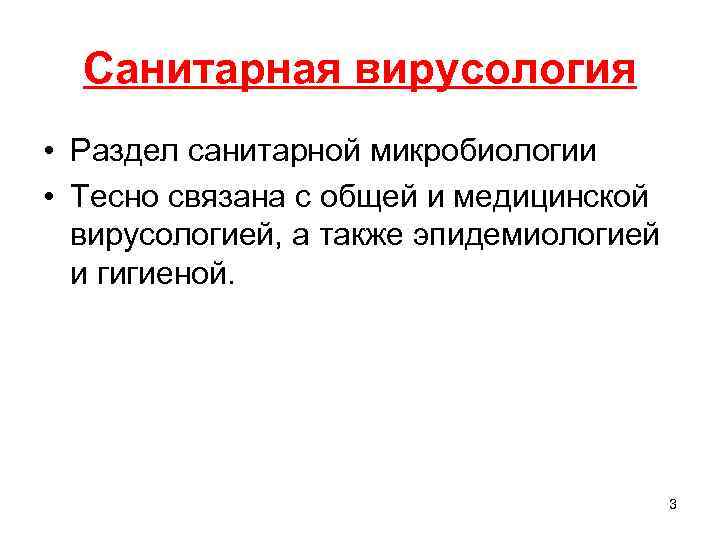 Санитарная вирусология

• Раздел санитарной микробиологии
• Тесно связана с общей и медицинской вирусологией, а также эпидемиологией и гигиеной.

3